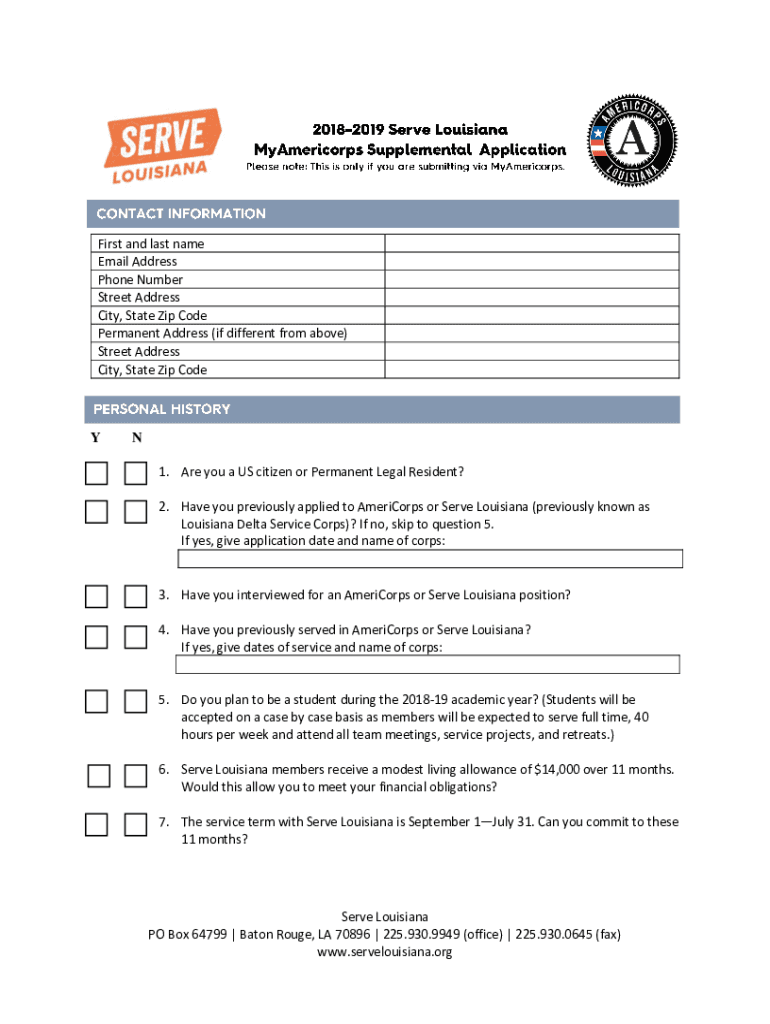 SERVE LOUISIANA

2018-2019 Serve Louisiana
MyAmericorps Supplemental Application
Please note: This is only if you are submitting via MyAmericorps.

AMERICORPS LOUISIANA

CONTACT INFORMATION

| First and last name | |
|---|---|
| Email Address | |
| Phone Number | |
| Street Address | |
| City, State Zip Code | |
| Permanent Address (if different from above) | |
| Street Address | |
| City, State Zip Code | |

PERSONAL HISTORY

Y N

1. Are you a US citizen or Permanent Legal Resident?

2. Have you previously applied to AmeriCorps or Serve Louisiana (previously known as Louisiana Delta Service Corps)? If no, skip to question 5. If yes, give application date and name of corps:

3. Have you interviewed for an AmeriCorps or Serve Louisiana position?

4. Have you previously served in AmeriCorps or Serve Louisiana? If yes, give dates of service and name of corps:

5. Do you plan to be a student during the 2018-19 academic year? (Students will be accepted on a case by case basis as members will be expected to serve full time, 40 hours per week and attend all team meetings, service projects, and retreats.)

6. Serve Louisiana members receive a modest living allowance of $14,000 over 11 months. Would this allow you to meet your financial obligations?

7. The service term with Serve Louisiana is September 1—July 31. Can you commit to these 11 months?

Serve Louisiana
PO Box 64799 | Baton Rouge, LA 70896 | 225.930.9949 (office) | 225.930.0645 (fax)
www.servelouisiana.org